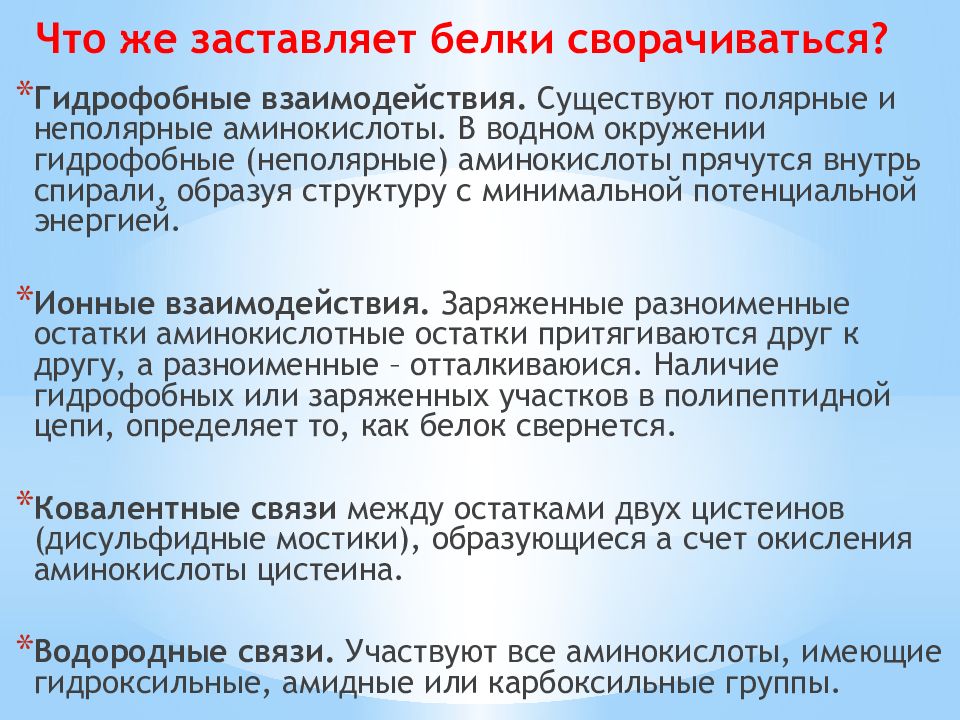 Что же заставляет белки сворачиваться?

*Гидрофобные взаимодействия. Существуют полярные и неполярные аминокислоты. В водном окружении гидрофобные (неполярные) аминокислоты прячутся внутрь спирали, образуя структуру с минимальной потенциальной энергией.

*Ионные взаимодействия. Заряженные разноименные остатки аминокислотные остатки притягиваются друг к другу, а разноименные – отталкиваюися. Наличие гидрофобных или заряженных участков в полипептидной цепи, определяет то, как белок свернется.

*Ковалентные связи между остатками двух цистеинов (дисульфидные мостики), образующиеся а счет окисления аминокислоты цистеина.

*Водородные связи. Участвуют все аминокислоты, имеющие гидроксильные, амидные или карбоксильные группы.